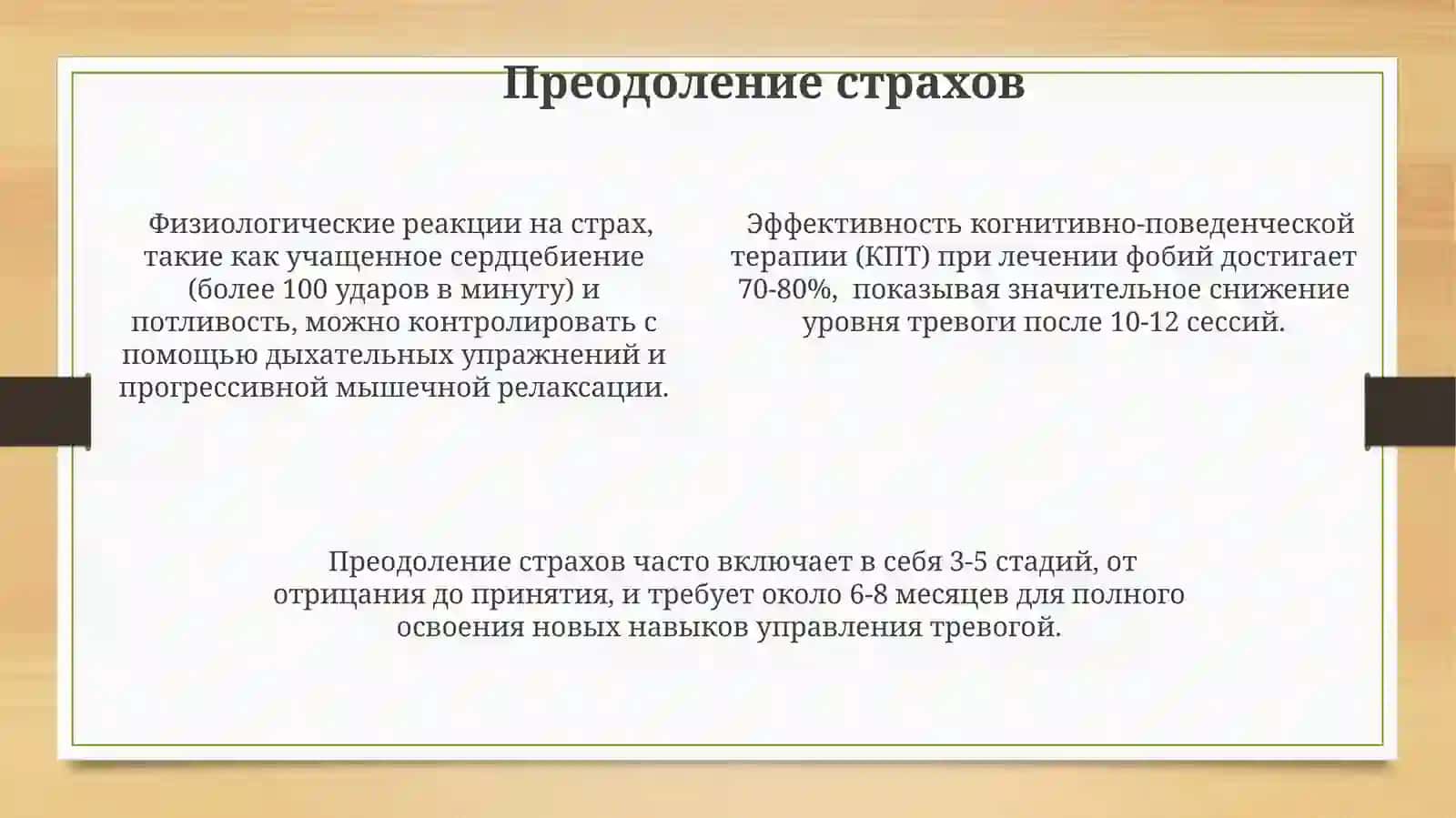 Преодоление страхов

Физиологические реакции на страх, такие как учащенное сердцебиение (более 100 ударов в минуту) и потливость, можно контролировать с помощью дыхательных упражнений и прогрессивной мышечной релаксации.

Эффективность когнитивно-поведенческой терапии (КПТ) при лечении фобий достигает 70-80%, показывая значительное снижение уровня тревоги после 10-12 сессий.

Преодоление страхов часто включает в себя 3-5 стадий, от отрицания до принятия, и требует около 6-8 месяцев для полного освоения новых навыков управления тревогой.